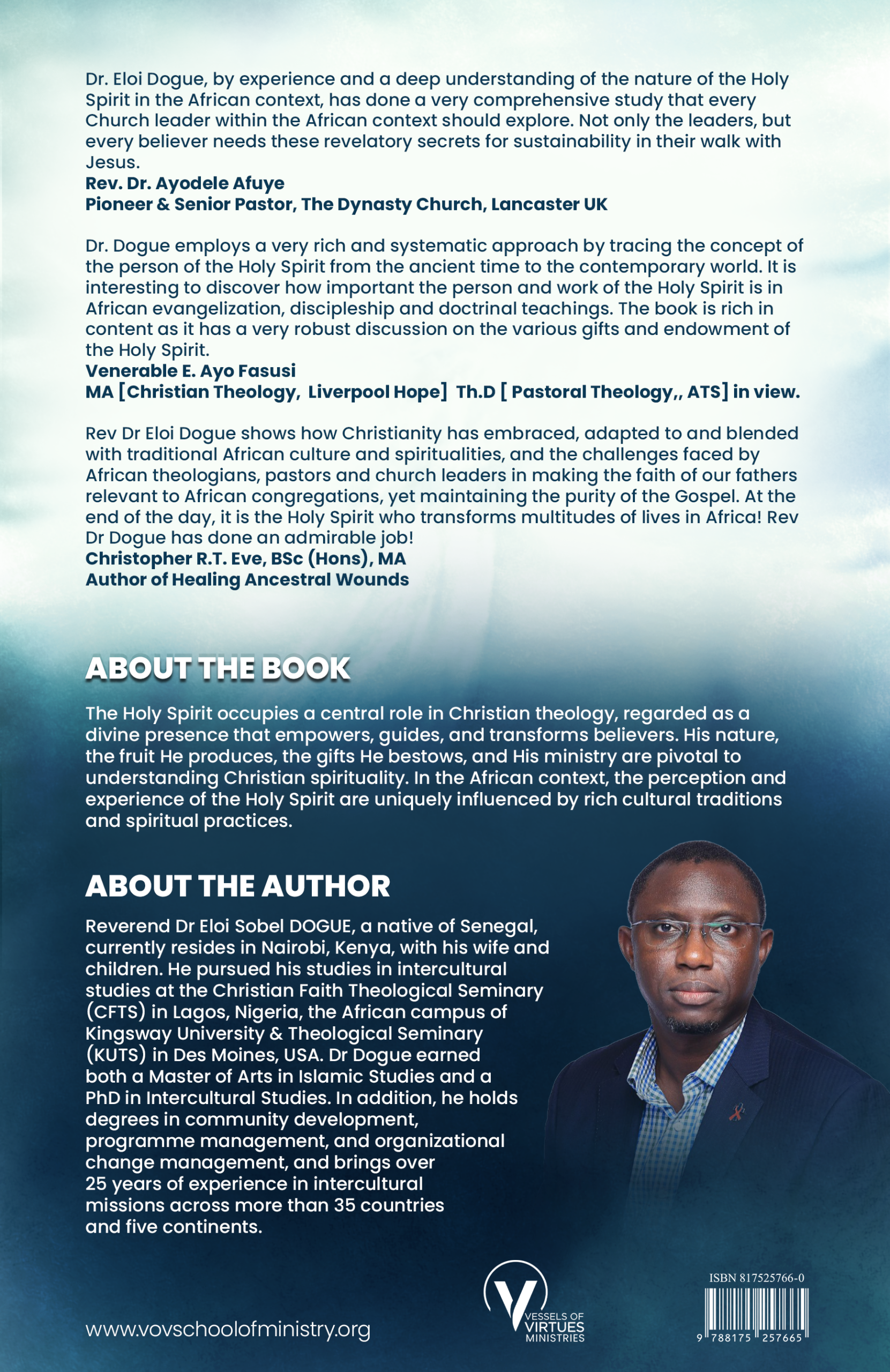 Dr. Eloi Dogue, by experience and a deep understanding of the nature of the Holy Spirit in the African context, has done a very comprehensive study that every Church leader within the African context should explore. Not only the leaders, but every believer needs these revelatory secrets for sustainability in their walk with Jesus.
Rev. Dr. Ayodele Afuye
Pioneer & Senior Pastor, The Dynasty Church, Lancaster UK

Dr. Dogue employs a very rich and systematic approach by tracing the concept of the person of the Holy Spirit from the ancient time to the contemporary world. It is interesting to discover how important the person and work of the Holy Spirit is in African evangelization, discipleship and doctrinal teachings. The book is rich in content as it has a very robust discussion on the various gifts and endowment of the Holy Spirit.
Venerable E. Ayo Fasusi
MA [Christian Theology, Liverpool Hope] Th.D [ Pastoral Theology,, ATS] in view.

Rev Dr Eloi Dogue shows how Christianity has embraced, adapted to and blended with traditional African culture and spiritualities, and the challenges faced by African theologians, pastors and church leaders in making the faith of our fathers relevant to African congregations, yet maintaining the purity of the Gospel. At the end of the day, it is the Holy Spirit who transforms multitudes of lives in Africa! Rev Dr Dogue has done an admirable job!
Christopher R.T. Eve, BSc (Hons), MA
Author of Healing Ancestral Wounds

ABOUT THE BOOK

The Holy Spirit occupies a central role in Christian theology, regarded as a divine presence that empowers, guides, and transforms believers. His nature, the fruit He produces, the gifts He bestows, and His ministry are pivotal to understanding Christian spirituality. In the African context, the perception and experience of the Holy Spirit are uniquely influenced by rich cultural traditions and spiritual practices.

ABOUT THE AUTHOR

Reverend Dr Eloi Sobel DOGUE, a native of Senegal, currently resides in Nairobi, Kenya, with his wife and children. He pursued his studies in intercultural studies at the Christian Faith Theological Seminary (CFTS) in Lagos, Nigeria, the African campus of Kingsway University & Theological Seminary (KUTS) in Des Moines, USA. Dr Dogue earned both a Master of Arts in Islamic Studies and a PhD in Intercultural Studies. In addition, he holds degrees in community development, programme management, and organizational change management, and brings over 25 years of experience in intercultural missions across more than 35 countries and five continents.

www.vovschoolofministry.org

VESSELS OF VIRTUES MINISTRIES

ISBN 817525766-0
9 788175 257665